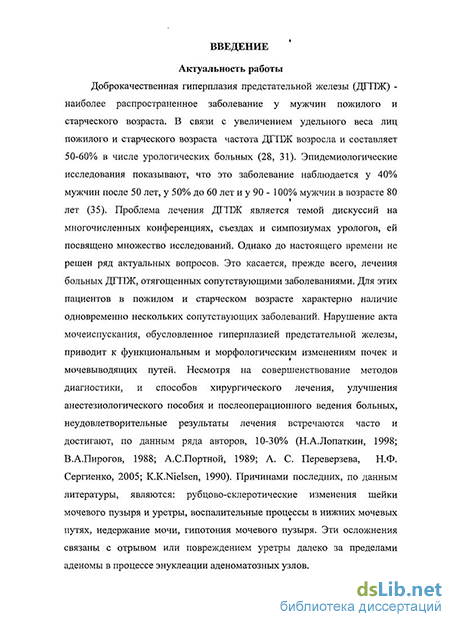 ВВЕДЕНИЕ

Актуальность работы

Доброкачественная гиперплазия предстательной железы (ДГПЖ) - наиболее распространенное заболевание у мужчин пожилого и старческого возраста. В связи с увеличением удельного веса лиц пожилого и старческого возраста частота ДГПЖ возросла и составляет 50-60% в числе урологических больных (28, 31). Эпидемиологические исследования показывают, что это заболевание наблюдается у 40% мужчин после 50 лет, у 50% до 60 лет и у 90 - 100% мужчин в возрасте 80 лет (35). Проблема лечения ДГПЖ является темой дискуссий на многочисленных конференциях, съездах и симпозиумах урологов, ей посвящено множество исследований. Однако до настоящего времени не решен ряд актуальных вопросов. Это касается, прежде всего, лечения больных ДГПЖ, отягощенных сопутствующими заболеваниями. Для этих пациентов в пожилом и старческом возрасте характерно наличие одновременно нескольких сопутствующих заболеваний. Нарушение акта мочеиспускания, обусловленное гиперплазией предстательной железы, приводит к функциональным и морфологическим изменениям почек и мочевыводящих путей. Несмотря на совершенствование методов диагностики, и способов хирургического лечения, улучшения анестезиологического пособия и послеоперационного ведения больных, неудовлетворительные результаты лечения встречаются часто и достигают, по данным ряда авторов, 10-30% (Н.А.Лопаткин, 1998; В.А.Пирогов, 1988; А.С.Портной, 1989; А. С. Переверзева, Н.Ф. Сергиенко, 2005; K.K.Nielsen, 1990). Причинами последних, по данным литературы, являются: рубцово-склеротические изменения шейки мочевого пузыря и уретры, воспалительные процессы в нижних мочевых путях, недержание мочи, гипотония мочевого пузыря. Эти осложнения связаны с отрывом или повреждением уретры далеко за пределами аденомы в процессе энуклеации аденоматозных узлов.

dsLib.net
библиотека диссертаций